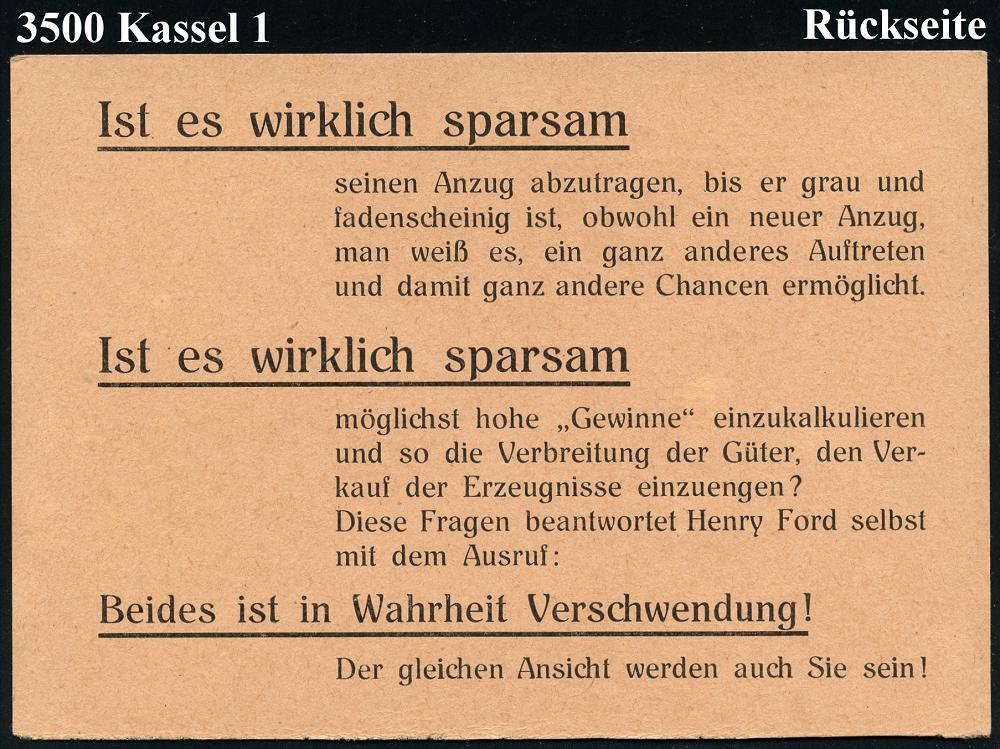 3500 Kassel 1

Rückseite

Ist es wirklich sparsam

seinen Anzug abzutragen, bis er grau und fadenscheinig ist, obwohl ein neuer Anzug, man weiß es, ein ganz anderes Auftreten und damit ganz andere Chancen ermöglicht.

Ist es wirklich sparsam

möglichst hohe „Gewinne“ einzukalkulieren und so die Verbreitung der Güter, den Verkauf der Erzeugnisse einzuengen?
Diese Fragen beantwortet Henry Ford selbst mit dem Ausruf:

Beides ist in Wahrheit Verschwendung!

Der gleichen Ansicht werden auch Sie sein!